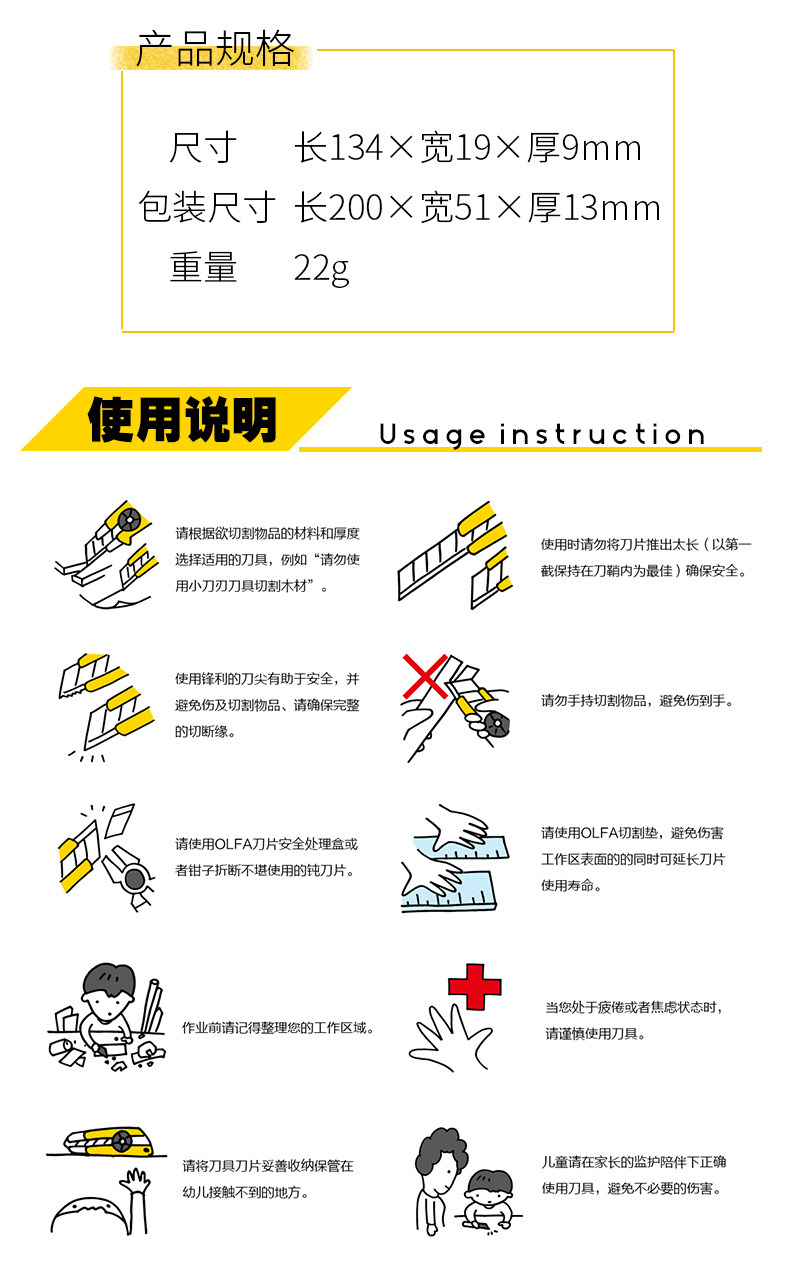 产品规格

尺寸 长134×宽19×厚9mm
包装尺寸 长200×宽51×厚13mm
重量 22g

使用说明

Usage instruction

请根据欲切割物品的材料和厚度选择适用的刀具，例如“请勿使用小刀刃刀具切割木材”。

使用时请勿将刀片推出太长（以第一截保持在刀鞘内为最佳）确保安全。

使用锋利的刀尖有助于安全，并避免伤及切割物品、请确保完整的切断缘。

请勿手持切割物品，避免伤到手。

请使用OLFA刀片安全处理盒或者钳子折断不堪使用的钝刀片。

请使用OLFA切割垫，避免伤害工作区表面的的同时可延长刀片使用寿命。

作业前请记得整理您的工作区域。

当您处于疲倦或者焦虑状态时，请谨慎使用刀具。

请将刀具刀片妥善收纳保管在幼儿接触不到的地方。

儿童请在家长的监护陪伴下正确使用刀具，避免不必要的伤害。